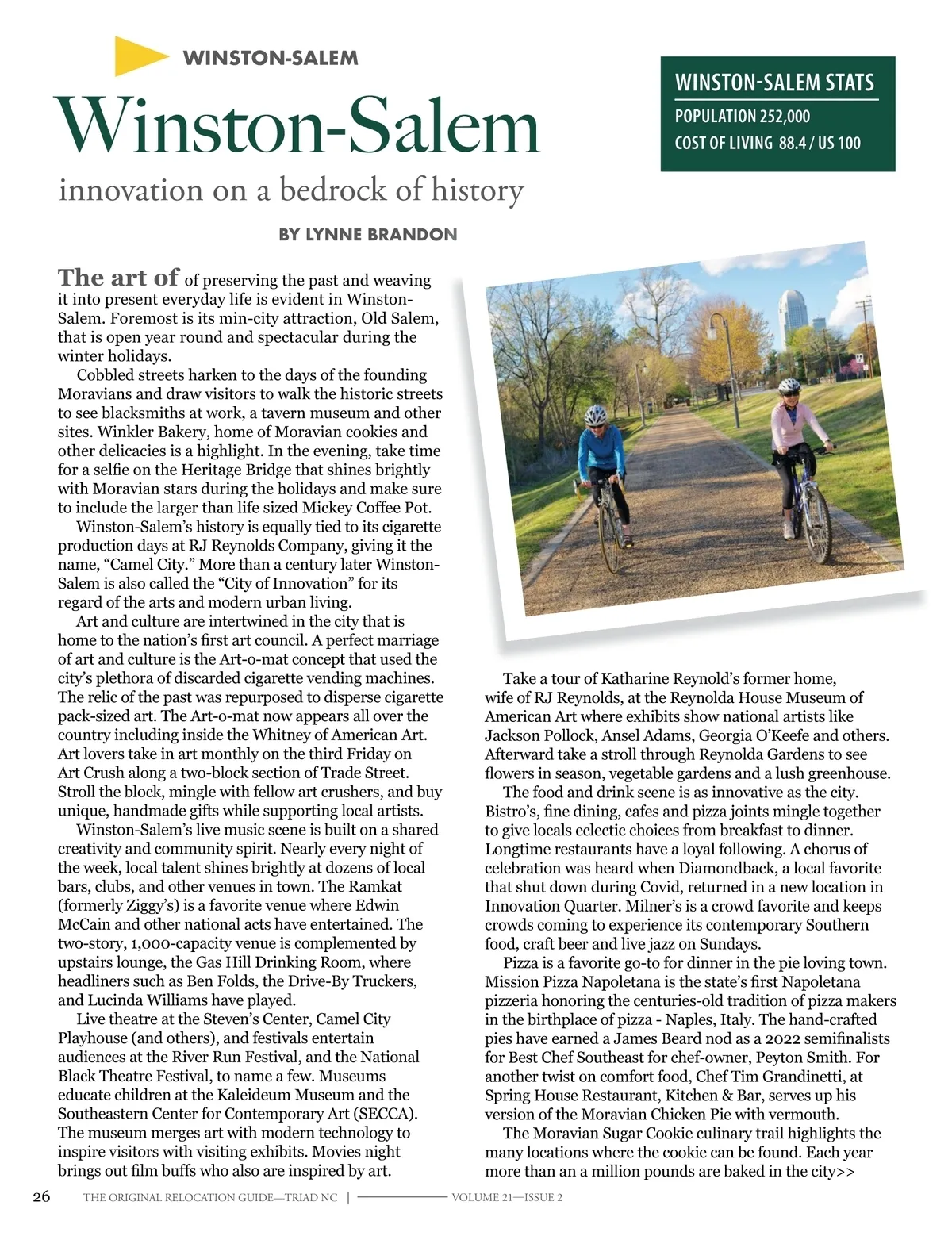 WINSTON-SALEM

Winston-Salem

innovation on a bedrock of history

WINSTON-SALEM STATS
POPULATION 252,000
COST OF LIVING 88.4 / US 100

BY LYNNE BRANDON

The art of of preserving the past and weaving it into present everyday life is evident in Winston-Salem. Foremost is its min-city attraction, Old Salem, that is open year round and spectacular during the winter holidays.

Cobbled streets harken to the days of the founding Moravians and draw visitors to walk the historic streets to see blacksmiths at work, a tavern museum and other sites. Winkler Bakery, home of Moravian cookies and other delicacies is a highlight. In the evening, take time for a selfie on the Heritage Bridge that shines brightly with Moravian stars during the holidays and make sure to include the larger than life sized Mickey Coffee Pot.

Winston-Salem's history is equally tied to its cigarette production days at RJ Reynolds Company, giving it the name, "Camel City." More than a century later Winston-Salem is also called the "City of Innovation" for its regard of the arts and modern urban living.

Art and culture are intertwined in the city that is home to the nation's first art council. A perfect marriage of art and culture is the Art-o-mat concept that used the city's plethora of discarded cigarette vending machines. The relic of the past was repurposed to disperse cigarette pack-sized art. The Art-o-mat now appears all over the country including inside the Whitney of American Art. Art lovers take in art monthly on the third Friday on Art Crush along a two-block section of Trade Street. Stroll the block, mingle with fellow art crushers, and buy unique, handmade gifts while supporting local artists.

Winston-Salem's live music scene is built on a shared creativity and community spirit. Nearly every night of the week, local talent shines brightly at dozens of local bars, clubs, and other venues in town. The Ramkat (formerly Ziggy's) is a favorite venue where Edwin McCain and other national acts have entertained. The two-story, 1,000-capacity venue is complemented by upstairs lounge, the Gas Hill Drinking Room, where headliners such as Ben Folds, the Drive-By Truckers, and Lucinda Williams have played.

Live theatre at the Steven's Center, Camel City Playhouse (and others), and festivals entertain audiences at the River Run Festival, and the National Black Theatre Festival, to name a few. Museums educate children at the Kaleideum Museum and the Southeastern Center for Contemporary Art (SECCA). The museum merges art with modern technology to inspire visitors with visiting exhibits. Movies night brings out film buffs who also are inspired by art.

Take a tour of Katharine Reynold's former home, wife of RJ Reynolds, at the Reynolda House Museum of American Art where exhibits show national artists like Jackson Pollock, Ansel Adams, Georgia O'Keefe and others. Afterward take a stroll through Reynolda Gardens to see flowers in season, vegetable gardens and a lush greenhouse.

The food and drink scene is as innovative as the city. Bistro's, fine dining, cafes and pizza joints mingle together to give locals eclectic choices from breakfast to dinner. Longtime restaurants have a loyal following. A chorus of celebration was heard when Diamondback, a local favorite that shut down during Covid, returned in a new location in Innovation Quarter. Milner's is a crowd favorite and keeps crowds coming to experience its contemporary Southern food, craft beer and live jazz on Sundays.

Pizza is a favorite go-to for dinner in the pie loving town. Mission Pizza Napoletana is the state's first Napoletana pizzeria honoring the centuries-old tradition of pizza makers in the birthplace of pizza - Naples, Italy. The hand-crafted pies have earned a James Beard nod as a 2022 semifinalists for Best Chef Southeast for chef-owner, Peyton Smith. For another twist on comfort food, Chef Tim Grandinetti, at Spring House Restaurant, Kitchen & Bar, serves up his version of the Moravian Chicken Pie with vermouth.

The Moravian Sugar Cookie culinary trail highlights the many locations where the cookie can be found. Each year more than an a million pounds are baked in the city>>

26 THE ORIGINAL RELOCATION GUIDE—TRIAD NC | VOLUME 21—ISSUE 2